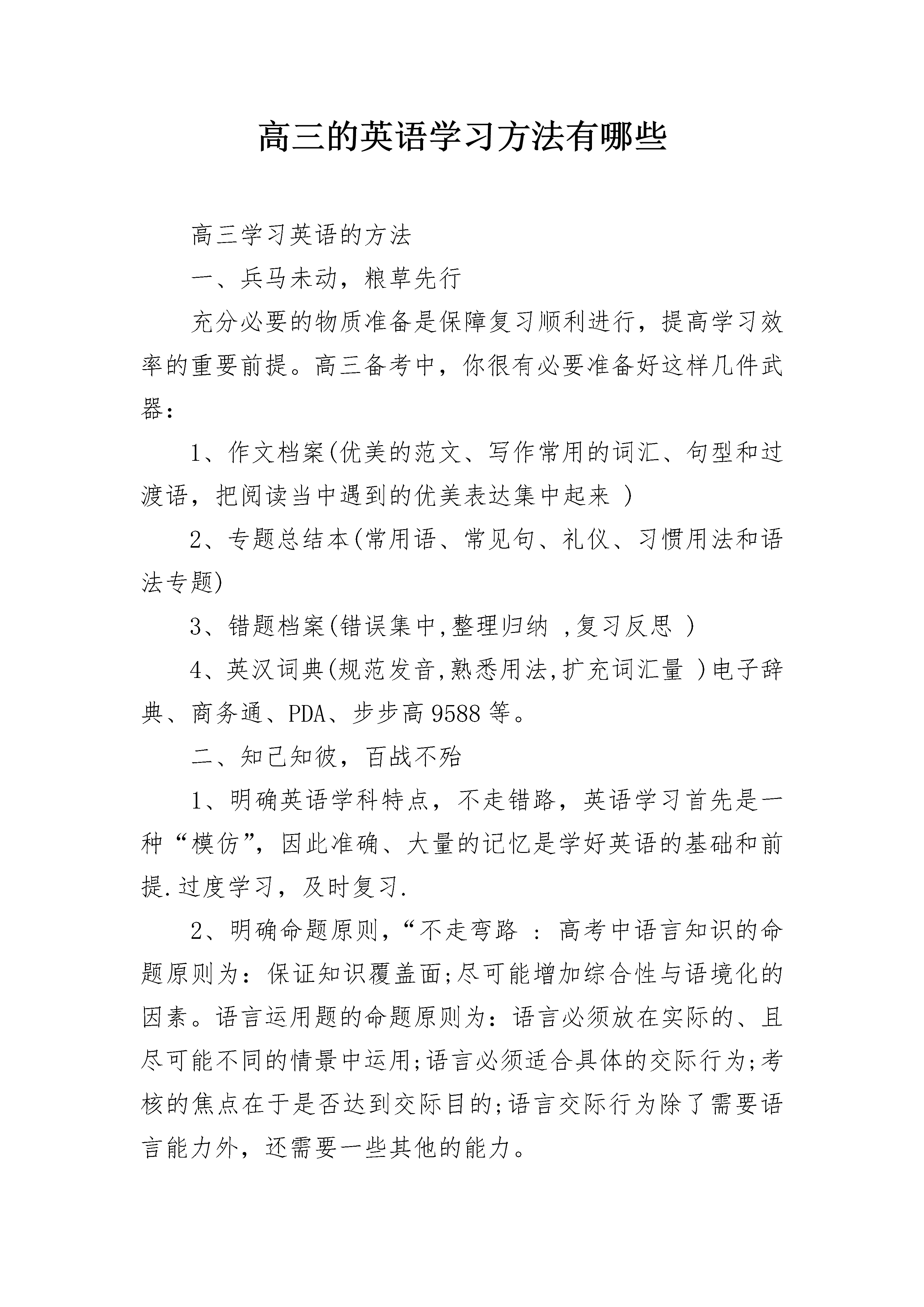 高三的英语学习方法有哪些

高三学习英语的方法

一、兵马未动，粮草先行

充分必要的物质准备是保障复习顺利进行，提高学习效率的重要前提。高三备考中，你很有必要准备好这样几件武器：

1、作文档案(优美的范文、写作常用的词汇、句型和过渡语，把阅读当中遇到的优美表达集中起来 )

2、专题总结本(常用语、常见句、礼仪、习惯用法和语法专题)

3、错题档案(错误集中,整理归纳 ,复习反思 )

4、英汉词典(规范发音,熟悉用法,扩充词汇量 )电子辞典、商务通、PDA、步步高 9588 等。

二、知己知彼，百战不殆

1、明确英语学科特点，不走错路，英语学习首先是一种“模仿”，因此准确、大量的记忆是学好英语的基础和前提.过度学习，及时复习.

2、明确命题原则，“不走弯路 ：高考中语言知识的命题原则为：保证知识覆盖面;尽可能增加综合性与语境化的因素。语言运用题的命题原则为：语言必须放在实际的、且尽可能不同的情景中运用;语言必须适合具体的交际行为;考核的焦点在于是否达到交际目的;语言交际行为除了需要语言能力外，还需要一些其他的能力。